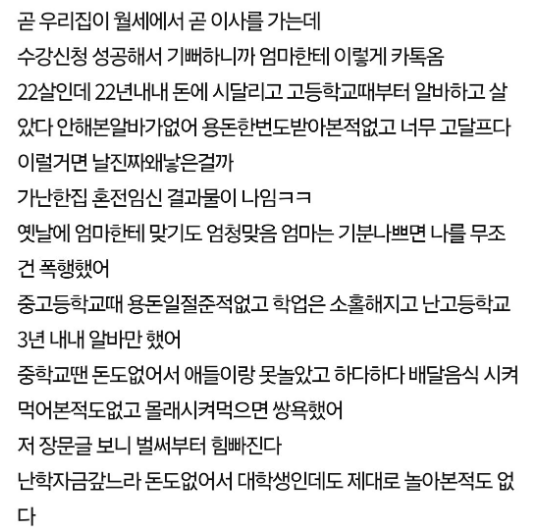 곧 우리집이 월세에서 곧 이사를 가는데
수강신청 성공해서 기뻐하니까 엄마한테 이렇게 카톡옴
22살인데 22년내내 돈에 시달리고 고등학교때부터 알바하고 살았다 안해본알바가없어 용돈한번도받아본적없고 너무 고달프다
이럴거면 날진짜왜낳은걸까
가난한집 혼전임신 결과물이 나임ㅋㅋ
옛날에 엄마한테 맞기도 엄청맞음 엄마는 기분나쁘면 나를 무조건 폭행했어
중고등학교때 용돈일절준적없고 학업은 소홀해지고 난고등학교 3년 내내 알바만 했어
중학교땐 돈도없어서 애들이랑 못놀았고 하다하다 배달음식 시켜먹어본적도없고 몰래시켜먹으면 쌍욕했어
저 장문글 보니 벌써부터 힘빠진다
난학자금갚느라 돈도없어서 대학생인데도 제대로 놀아본적도 없다